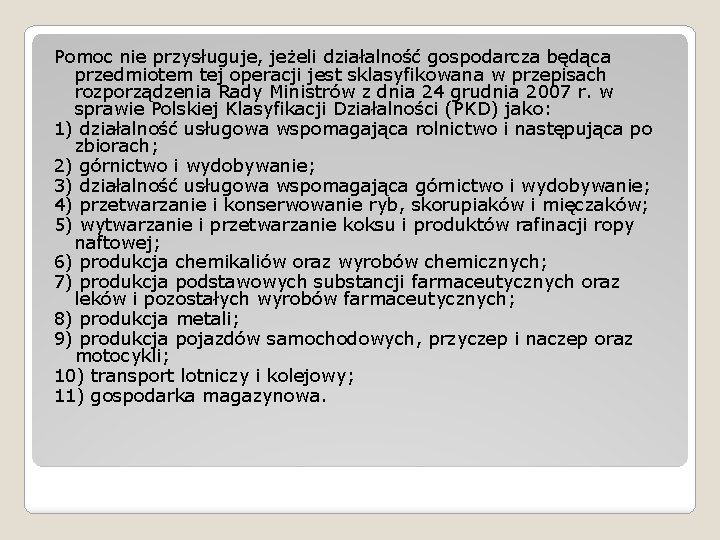 Pomoc nie przysługuje, jeżeli działalność gospodarcza będąca przedmiotem tej operacji jest sklasyfikowana w przepisach rozporządzenia Rady Ministrów z dnia 24 grudnia 2007 r. w sprawie Polskiej Klasyfikacji Działalności (PKD) jako:

1) działalność usługowa wspomagająca rolnictwo i następująca po zbiorach;

2) górnictwo i wydobywanie;

3) działalność usługowa wspomagająca górnictwo i wydobywanie;

4) przetwarzanie i konserwowanie ryb, skorupiaków i mięczaków;

5) wytwarzanie i przetwarzanie koksu i produktów rafinacji ropy naftowej;

6) produkcja chemikaliów oraz wyrobów chemicznych;

7) produkcja podstawowych substancji farmaceutycznych oraz leków i pozostałych wyrobów farmaceutycznych;

8) produkcja metali;

9) produkcja pojazdów samochodowych, przyczep i naczep oraz motocykli;

10) transport lotniczy i kolejowy;

11) gospodarka magazynowa.